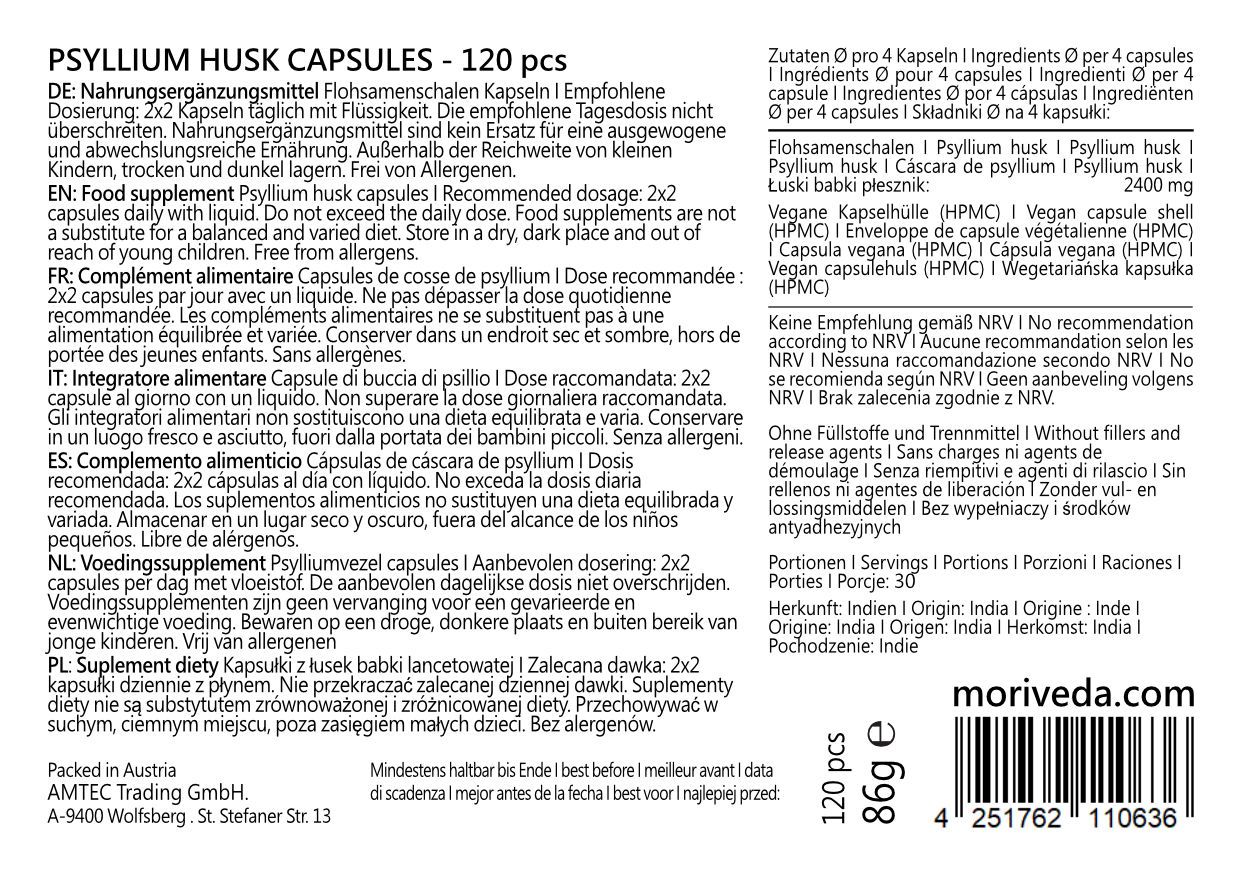 PSYLLIUM HUSK CAPSULES - 120 pcs

DE: Nahrungsergänzungsmittel Flohsamenschalen Kapseln I Empfohlene Dosierung: 2x2 Kapseln täglich mit Flüssigkeit. Die empfohlene Tagesdosis nicht überschreiten. Nahrungsergänzungsmittel sind kein Ersatz für eine ausgewogene und abwechslungsreiche Ernährung. Außerhalb der Reichweite von kleinen Kindern, trocken und dunkel lagern. Frei von Allergenen.

EN: Food supplement Psyllium husk capsules I Recommended dosage: 2x2 capsules daily with liquid. Do not exceed the daily dose. Food supplements are not a substitute for a balanced and varied diet. Store in a dry, dark place and out of reach of young children. Free from allergens.

FR: Complément alimentaire Capsules de cosse de psyllium I Dose recommandée : 2x2 capsules par jour avec un liquide. Ne pas dépasser la dose quotidienne recommandée. Les compléments alimentaires ne se substituent pas à une alimentation équilibrée et variée. Conserver dans un endroit sec et sombre, hors de portée des jeunes enfants. Sans allergènes.

IT: Integratore alimentare Capsule di buccia di psillio I Dose raccomandata: 2x2 capsule al giorno con un liquido. Non superare la dose giornaliera raccomandata. Gli integratori alimentari non sostituiscono una dieta equilibrata e varia. Conservare in un luogo fresco e asciutto, fuori dalla portata dei bambini piccoli. Senza allergeni.

ES: Complemento alimenticio Cápsulas de cáscara de psyllium I Dosis recomendada: 2x2 cápsulas al día con líquido. No exceda la dosis diaria recomendada. Los suplementos alimenticios no sustituyen una dieta equilibrada y variada. Almacenar en un lugar seco y oscuro, fuera del alcance de los niños pequeños. Libre de alérgenos.

NL: Voedingssupplement Psylliumvezel capsules I Aanbevolen dosering: 2x2 capsules per dag met vloeistof. De aanbevolen dagelijkse dosis niet overschrijden. Voedingssupplementen zijn geen vervanging voor een gevarieerde en evenwichtige voeding. Bewaren op een droge, donkere plaats en buiten bereik van jonge kinderen. Vrij van allergenen

PL: Suplement diety Kapsułki z łusek babki lancetowatej I Zalecana dawka: 2x2 kapsułki dziennie z płynem. Nie przekraczać zalecanej dziennej dawki. Suplementy diety nie są substytutem zrównoważonej i zróżnicowanej diety. Przechowywać w suchym, ciemnym miejscu, poza zasięgiem małych dzieci. Bez alergenów.

Packed in Austria
AMTEC Trading GmbH.
A-9400 Wolfsberg . St. Stefaner Str. 13

Mindestens haltbar bis Ende I best before I meilleur avant I data di scadenza I mejor antes de la fecha I best voor I najlepiej przed:

Zutaten Ø pro 4 Kapseln I Ingredients Ø per 4 capsules I Ingrédients Ø pour 4 capsules I Ingredienti Ø per 4 capsule I Ingredientes Ø por 4 cápsulas I Ingrediënten Ø per 4 capsules I Składniki Ø na 4 kapsułki:

Flohsamenschalen I Psyllium husk I Psyllium husk I Psyllium husk I Cáscara de psyllium I Psyllium husk I Łuski babki płesznik: 2400 mg

Vegane Kapselhülle (HPMC) I Vegan capsule shell (HPMC) I Enveloppe de capsule végétalienne (HPMC) I Capsula vegana (HPMC) I Cápsula vegana (HPMC) I Vegan capsulehuls (HPMC) I Wegetariańska kapsułka (HPMC)

Keine Empfehlung gemäß NRV I No recommendation according to NRV I Aucune recommandation selon les NRV I Nessuna raccomandazione secondo NRV I No se recomienda según NRV I Geen aanbeveling volgens NRV I Brak zalecenia zgodnie z NRV.

Ohne Füllstoffe und Trennmittel I Without fillers and release agents I Sans charges ni agents de démoulage I Senza riempitivi e agenti di rilascio I Sin rellenos ni agentes de liberación I Zonder vul- en lossingsmiddelen I Bez wypełniaczy i środków antyadhezyjnych

Portionen I Servings I Portions I Porzioni I Raciones I Porties I Porcje: 30

Herkunft: Indien I Origin: India I Origine : Inde I Origine: India I Origen: India I Herkomst: India I Pochodzenie: Indie

moriveda.com

120 pcs
86g ℮

4 251762 110636